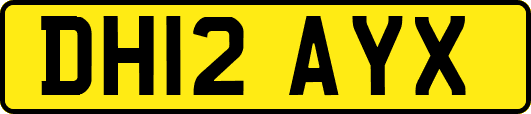 DH12 AYX